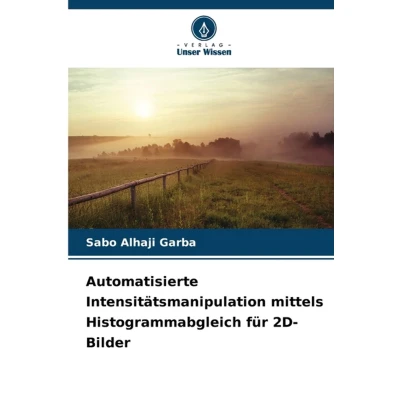 - VERLAG -
Unser Wissen

Sabo Alhaji Garba

Automatisierte Intensitätsmanipulation mittels Histogrammabgleich für 2D-Bilder